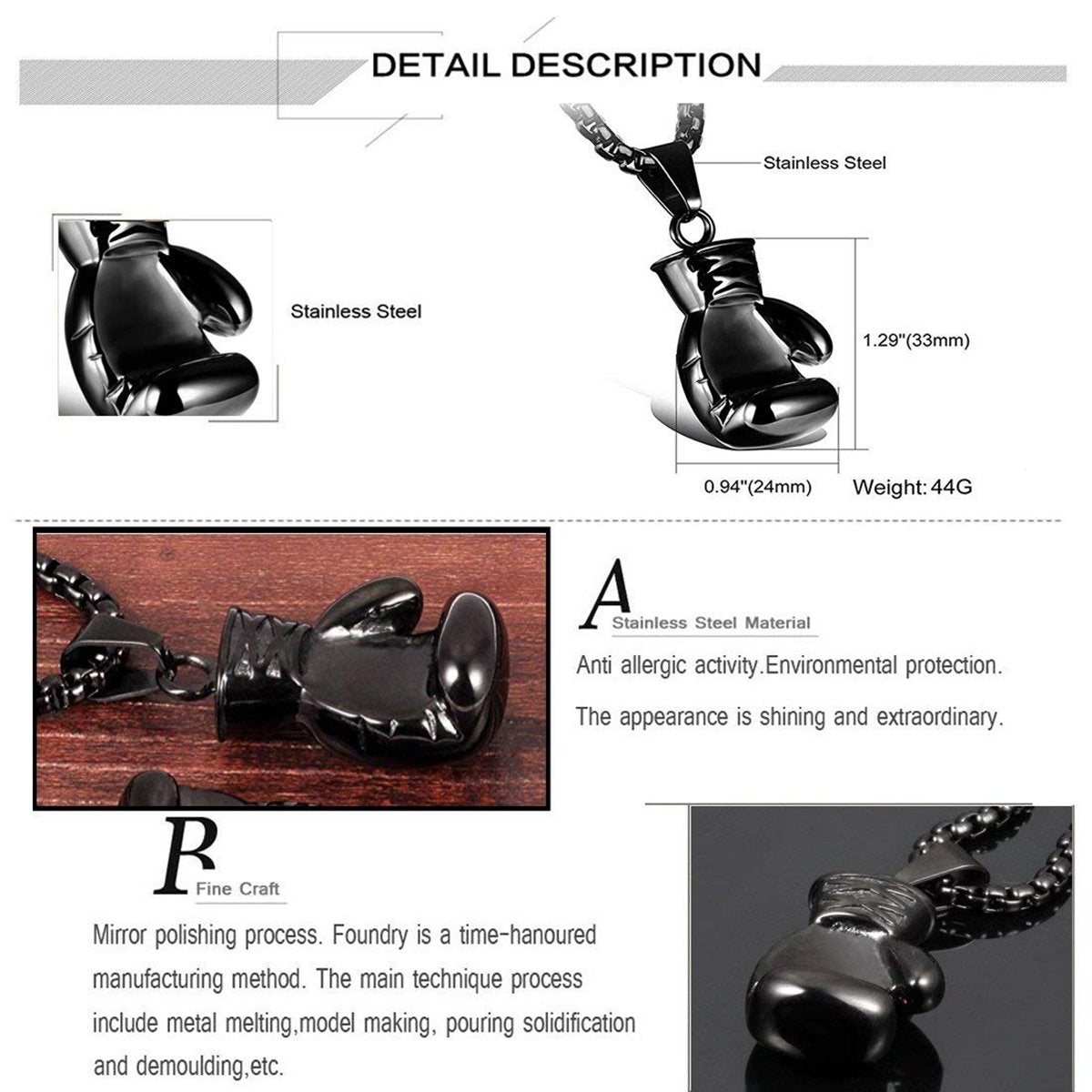 DETAIL DESCRIPTION

Stainless Steel

Stainless Steel

1.29"(33mm)

0.94"(24mm)

Weight: 44G

A Stainless Steel Material

Anti allergic activity.Environmental protection.

The appearance is shining and extraordinary.

B Fine Craft

Mirror polishing process. Foundry is a time-hanoured manufacturing method. The main technique process include metal melting,model making, pouring solidification and demoulding,etc.